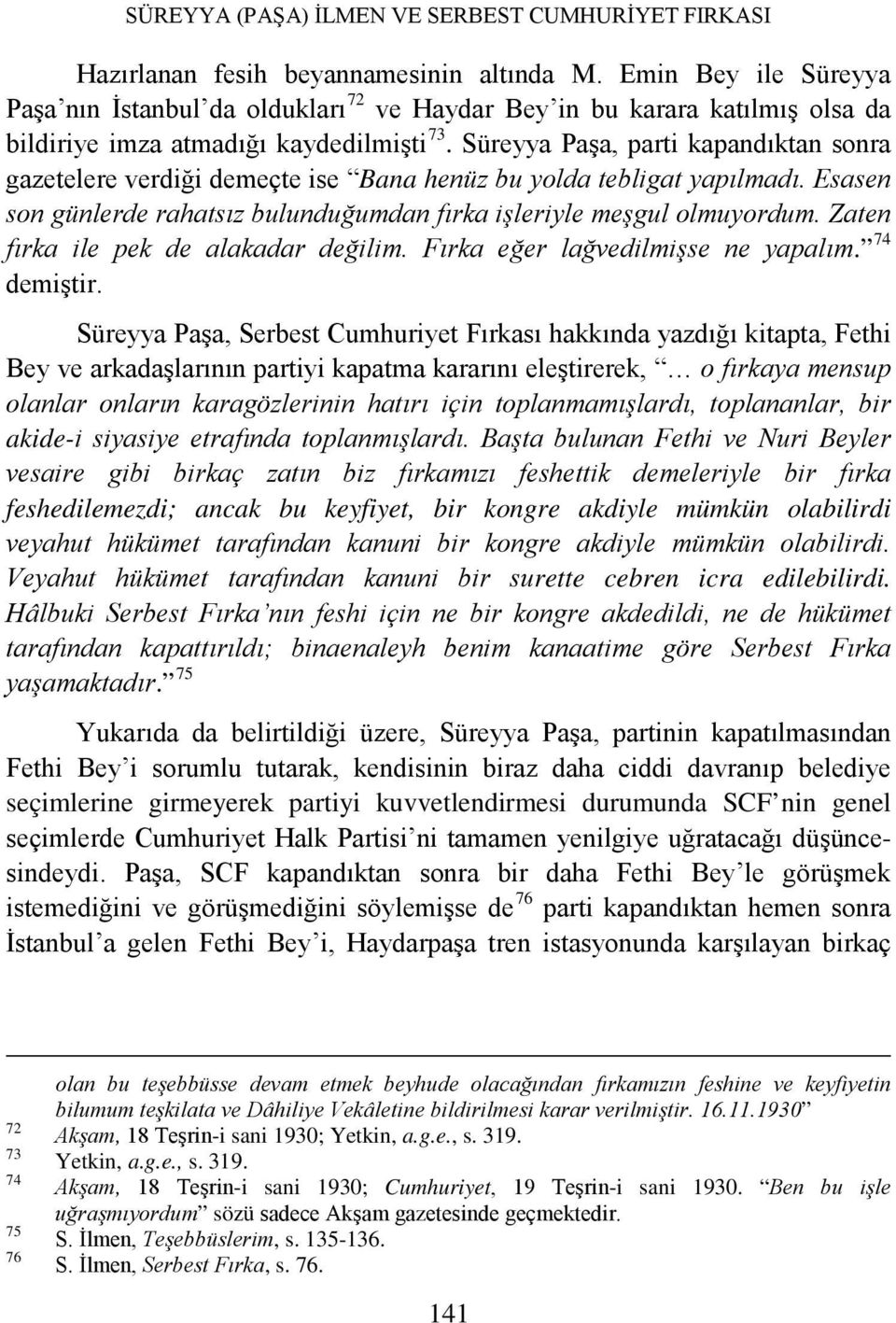 SÜREYYA (PAŞA) İLMEN VE SERBEST CUMHURİYET FIRKASI

Hazırlanan fesih beyannamesinin altında M. Emin Bey ile Süreyya Paşa'nın İstanbul'da oldukları $^{72}$ ve Haydar Bey'in bu karara katılmış olsa da bildiriye imza atmadığı kaydedilmişti $^{73}$. Süreyya Paşa, parti kapandıktan sonra gazetelere verdiği demeçte ise "Bana henüz bu yolda tebligat yapılmadı. Esasen son günlerde rahatsız bulunduğumdan fırka işleriyle meşgul olmuyordum. Zaten fırka ile pek de alakadar değilim. Fırka eğer lağvedilmişse ne yapalım." $^{74}$ demiştir.

Süreyya Paşa, Serbest Cumhuriyet Fırkası hakkında yazdığı kitapta, Fethi Bey ve arkadaşlarının partiyi kapatma kararını eleştirerek, "… o fırkaya mensup olanlar onların karagözlerinin hatırı için toplanmamışlardı, toplananlar, bir akide-i siyasiye etrafında toplanmışlardı. Başta bulunan Fethi ve Nuri Beyler vesaire gibi birkaç zatın biz fırkamızı feshettik demeleriyle bir fırka feshedilemezdi; ancak bu keyfiyet, bir kongre akdiyle mümkün olabilirdi veyahut hükümet tarafından kanuni bir kongre akdiyle mümkün olabilirdi. Veyahut hükümet tarafından kanuni bir surette cebren icra edilebilirdi. Hâlbuki Serbest Fırka'nın feshi için ne bir kongre akdedildi, ne de hükümet tarafından kapattırıldı; binaenaleyh benim kanaatime göre Serbest Fırka yaşamaktadır." $^{75}$

Yukarıda da belirtildiği üzere, Süreyya Paşa, partinin kapatılmasından Fethi Bey'i sorumlu tutarak, kendisinin biraz daha ciddi davranıp belediye seçimlerine girmeyerek partiyi kuvvetlendirmesi durumunda SCF'nin genel seçimlerde Cumhuriyet Halk Partisi'ni tamamen yenilgiye uğratacağı düşüncesindeydi. Paşa, SCF kapandıktan sonra bir daha Fethi Bey'le görüşmek istemediğini ve görüşmediğini söylemişse de $^{76}$ parti kapandıktan hemen sonra İstanbul'a gelen Fethi Bey'i, Haydarpaşa tren istasyonunda karşılayan birkaç

olan bu teşebbüsse devam etmek beyhude olacağından fırkamızın feshine ve keyfiyetin bilumum teşkilata ve Dâhiliye Vekâletine bildirilmesi karar verilmiştir. 16.11.1930"
$^{72}$ Akşam, 18 Teşrin-i sani 1930; Yetkin, a.g.e., s. 319.
$^{73}$ Yetkin, a.g.e., s. 319.
$^{74}$ Akşam, 18 Teşrin-i sani 1930; Cumhuriyet, 19 Teşrin-i sani 1930. "Ben bu işle uğraşmıyordum" sözü sadece Akşam gazetesinde geçmektedir.
$^{75}$ S. İlmen, Teşebbüslerim, s. 135-136.
$^{76}$ S. İlmen, Serbest Fırka, s. 76.

141